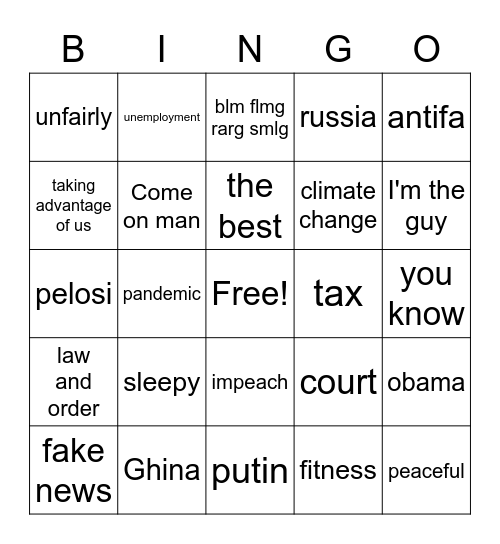 | B | I | N | G | O |
|---|---|---|---|---|
| unfairly | unemployment | blm flmg rarg smlg | russia | antifa |
| taking advantage of us | Come on man | the best | climate change | I'm the guy |
| pelosi | pandemic | Free! | tax | you know |
| law and order | sleepy | impeach | court | obama |
| fake news | Ghina | putin | fitness | peaceful |